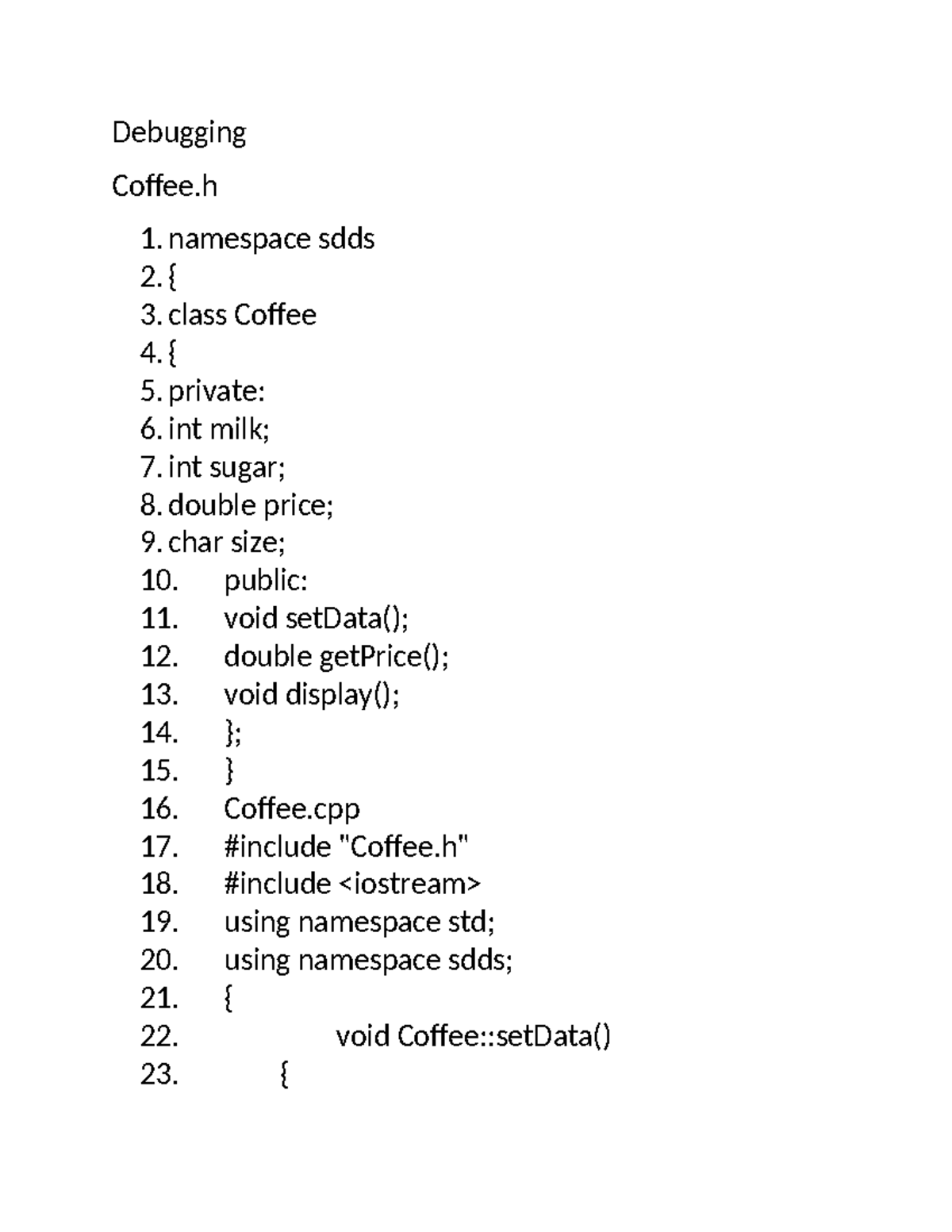 Debugging

Coffee.h

1. namespace sdds
2. {
3. class Coffee
4. {
5. private:
6. int milk;
7. int sugar;
8. double price;
9. char size;
10. public:
11. void setData();
12. double getPrice();
13. void display();
14. };
15. }
16. Coffee.cpp
17. #include "Coffee.h"
18. #include <iostream>
19. using namespace std;
20. using namespace sdds;
21. {
22. void Coffee::setData()
23. {